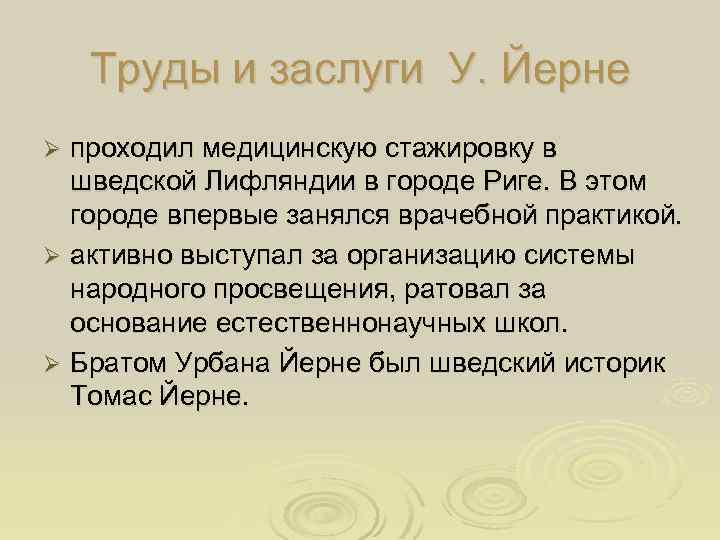 Труды и заслуги У. Йерне

➢ проходил медицинскую стажировку в шведской Лифляндии в городе Риге. В этом городе впервые занялся врачебной практикой.

➢ активно выступал за организацию системы народного просвещения, ратовал за основание естественнонаучных школ.

➢ Братом Урбана Йерне был шведский историк Томас Йерне.